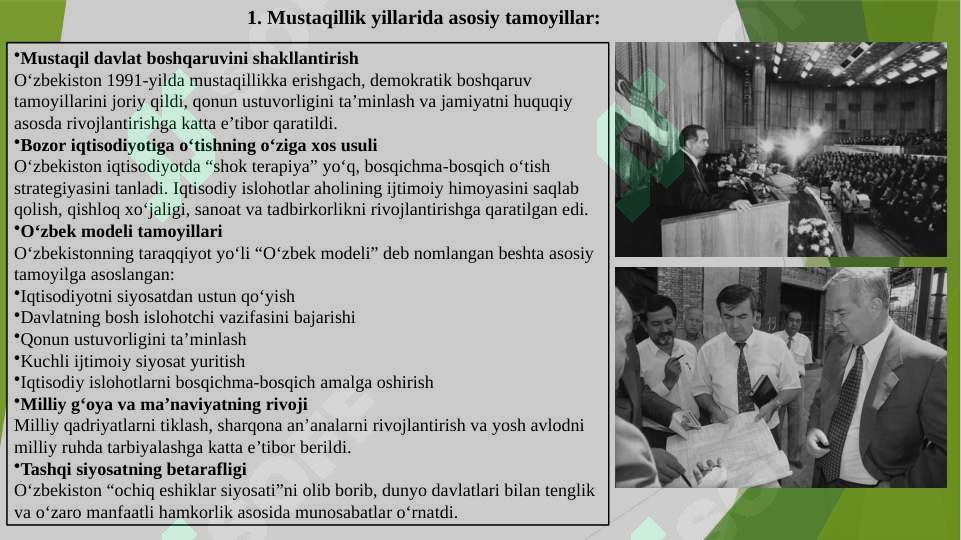 1. Mustaqillik yillarida asosiy tamoyillar:

•Mustaqil davlat boshqaruvini shakllantirish
O‘zbekiston 1991-yilda mustaqillikka erishgach, demokratik boshqaruv tamoyillarini joriy qildi, qonun ustuvorligini ta’minlash va jamiyatni huquqiy asosda rivojlantirishga katta e’tibor qaratildi.

•Bozor iqtisodiyotiga o‘tishning o‘ziga xos usuli
O‘zbekiston iqtisodiyotda “shok terapiya” yo‘q, bosqichma-bosqich o‘tish strategiyasini tanladi. Iqtisodiy islohotlar aholining ijtimoiy himoyasini saqlab qolish, qishloq xo‘jaligi, sanoat va tadbirkorlikni rivojlantirishga qaratilgan edi.

•O‘zbek modeli tamoyillari
O‘zbekistonning taraqqiyot yo‘li “O‘zbek modeli” deb nomlangan beshta asosiy tamoyilga asoslangan:
•Iqtisodiyotni siyosatdan ustun qo‘yish
•Davlatning bosh islohotchi vazifasini bajarishi
•Qonun ustuvorligini ta’minlash
•Kuchli ijtimoiy siyosat yuritish
•Iqtisodiy islohotlarni bosqichma-bosqich amalga oshirish

•Milliy g‘oya va ma’naviyatning rivoji
Milliy qadriyatlarni tiklash, sharqona an’analarni rivojlantirish va yosh avlodni milliy ruhda tarbiyalashga katta e’tibor berildi.

•Tashqi siyosatning betarafligi
O‘zbekiston “ochiq eshiklar siyosati”ni olib borib, dunyo davlatlari bilan tenglik va o‘zaro manfaatli hamkorlik asosida munosabatlar o‘rnatdi.